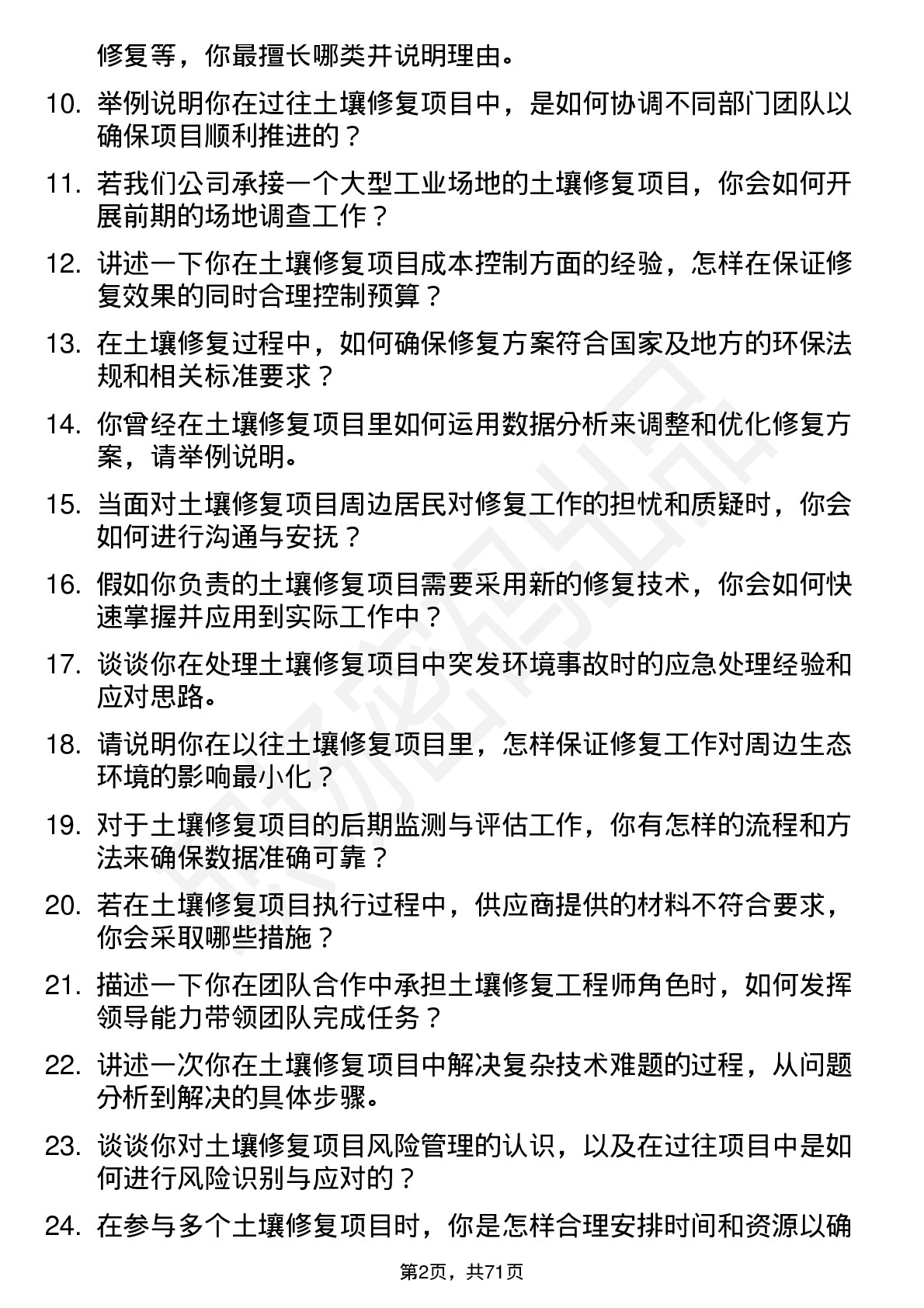 修复等，你最擅长哪类并说明理由。

10. 举例说明你在过往土壤修复项目中，是如何协调不同部门团队以确保项目顺利推进的？

11. 若我们公司承接一个大型工业场地的土壤修复项目，你会如何开展前期的场地调查工作？

12. 讲述一下你在土壤修复项目成本控制方面的经验，怎样在保证修复效果的同时合理控制预算？

13. 在土壤修复过程中，如何确保修复方案符合国家及地方的环保法规和相关标准要求？

14. 你曾经在土壤修复项目里如何运用数据分析来调整和优化修复方案，请举例说明。

15. 当面对土壤修复项目周边居民对修复工作的担忧和质疑时，你会如何进行沟通与安抚？

16. 假如你负责的土壤修复项目需要采用新的修复技术，你会如何快速掌握并应用到实际工作中？

17. 谈谈你在处理土壤修复项目中突发环境事故时的应急处理经验和应对思路。

18. 请说明你在以往土壤修复项目里，怎样保证修复工作对周边生态环境的影响最小化？

19. 对于土壤修复项目的后期监测与评估工作，你有怎样的流程和方法来确保数据准确可靠？

20. 若在土壤修复项目执行过程中，供应商提供的材料不符合要求，你会采取哪些措施？

21. 描述一下你在团队合作中承担土壤修复工程师角色时，如何发挥领导能力带领团队完成任务？

22. 讲述一次你在土壤修复项目中解决复杂技术难题的过程，从问题分析到解决的具体步骤。

23. 谈谈你对土壤修复项目风险管理的认识，以及在过往项目中是如何进行风险识别与应对的？

24. 在参与多个土壤修复项目时，你是怎样合理安排时间和资源以确

第2页，共71页